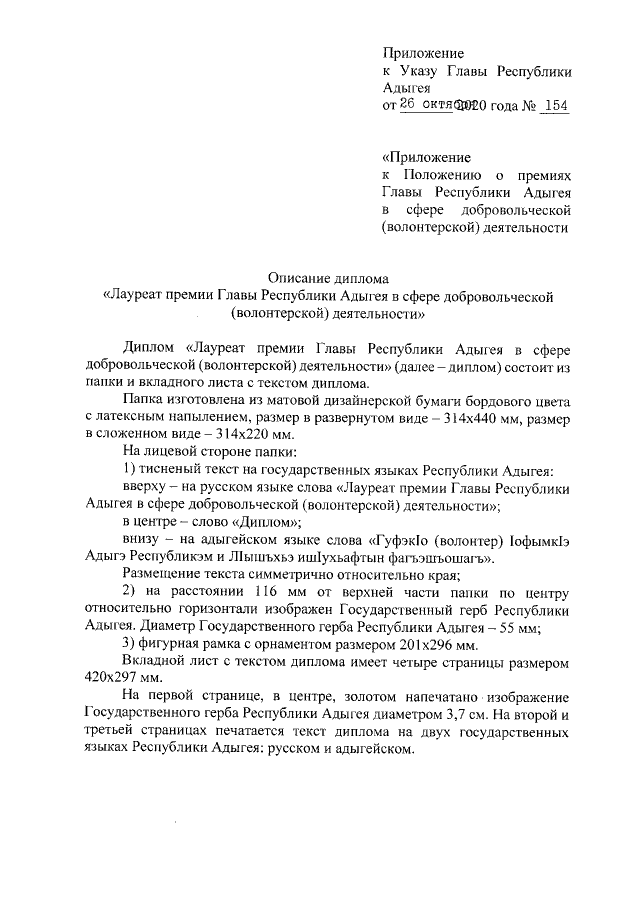 Приложение
к Указу Главы Республики Адыгея
от 26 октября 2020 года № 154

«Приложение
к Положению о премиях Главы Республики Адыгея в сфере добровольческой (волонтерской) деятельности

Описание диплома
«Лауреат премии Главы Республики Адыгея в сфере добровольческой (волонтерской) деятельности»

Диплом «Лауреат премии Главы Республики Адыгея в сфере добровольческой (волонтерской) деятельности» (далее – диплом) состоит из папки и вкладного листа с текстом диплома.

Папка изготовлена из матовой дизайнерской бумаги бордового цвета с латексным напылением, размер в развернутом виде – 314х440 мм, размер в сложенном виде – 314х220 мм.

На лицевой стороне папки:

1) тисненый текст на государственных языках Республики Адыгея:

вверху – на русском языке слова «Лауреат премии Главы Республики Адыгея в сфере добровольческой (волонтерской) деятельности»;

в центре – слово «Диплом»;

внизу – на адыгейском языке слова «ГуфэкIо (волонтер) IофымкIэ Адыгэ Республикэм и ЛIышъхьэ ишIухьафтын фагъэшъошагъ».

Размещение текста симметрично относительно края;

2) на расстоянии 116 мм от верхней части папки по центру относительно горизонтали изображен Государственный герб Республики Адыгея. Диаметр Государственного герба Республики Адыгея – 55 мм;

3) фигурная рамка с орнаментом размером 201х296 мм.

Вкладной лист с текстом диплома имеет четыре страницы размером 420х297 мм.

На первой странице, в центре, золотом напечатано изображение Государственного герба Республики Адыгея диаметром 3,7 см. На второй и третьей страницах печатается текст диплома на двух государственных языках Республики Адыгея: русском и адыгейском.